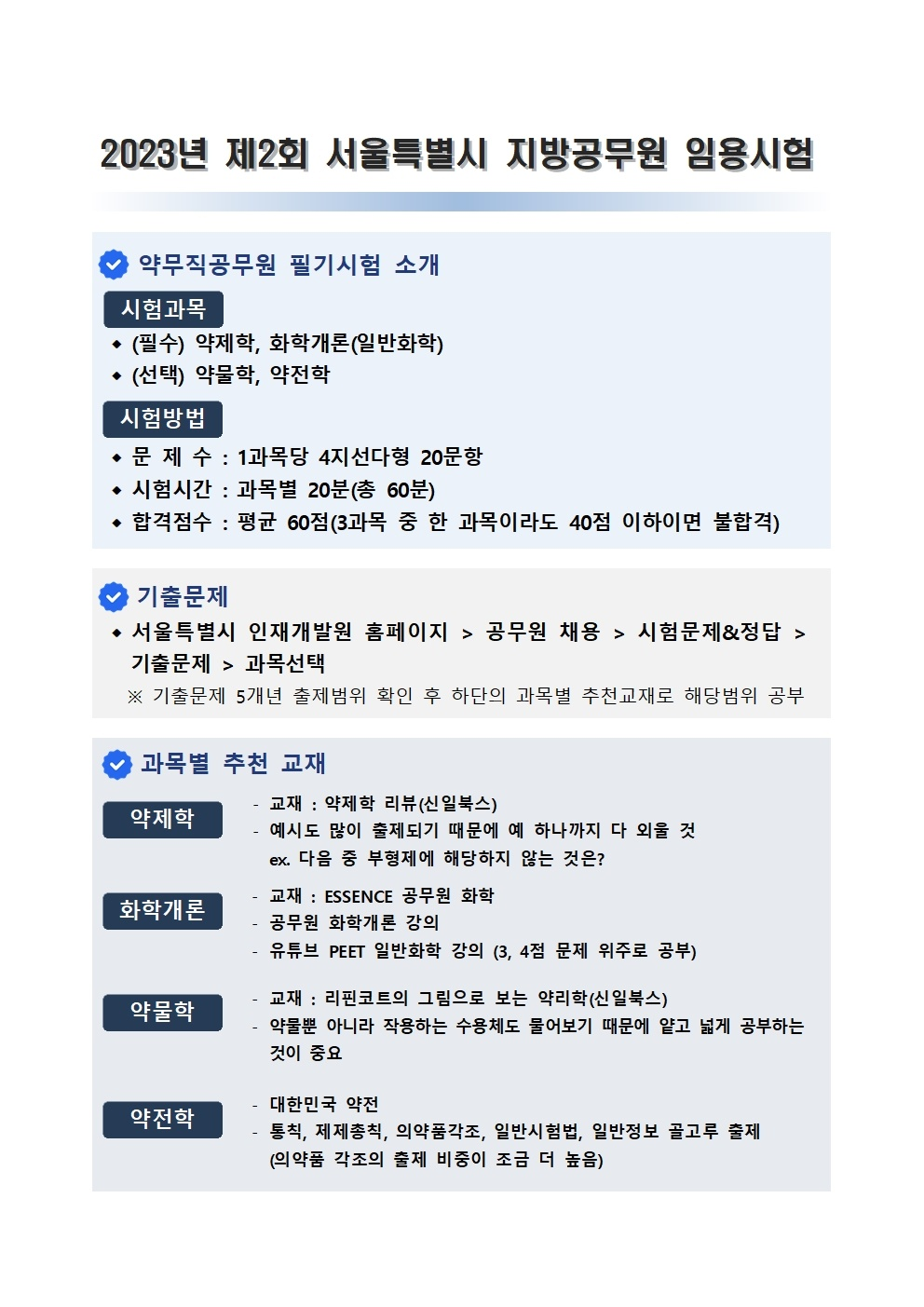 2023년 제2회 서울특별시 지방공무원 임용시험

약무직공무원 필기시험 소개

시험과목

◆ (필수) 약제학, 화학개론(일반화학)
◆ (선택) 약물학, 약전학

시험방법

◆ 문 제 수 : 1과목당 4지선다형 20문항
◆ 시험시간 : 과목별 20분(총 60분)
◆ 합격점수 : 평균 60점(3과목 중 한 과목이라도 40점 이하이면 불합격)

기출문제

◆ 서울특별시 인재개발원 홈페이지 > 공무원 채용 > 시험문제&정답 > 기출문제 > 과목선택
※ 기출문제 5개년 출제범위 확인 후 하단의 과목별 추천교재로 해당범위 공부

과목별 추천 교재

약제학
- 교재 : 약제학 리뷰(신일북스)
- 예시도 많이 출제되기 때문에 예 하나까지 다 외울 것
ex. 다음 중 부형제에 해당하지 않는 것은?

화학개론
- 교재 : ESSENCE 공무원 화학
- 공무원 화학개론 강의
- 유튜브 PEET 일반화학 강의 (3, 4점 문제 위주로 공부)

약물학
- 교재 : 리핀코트의 그림으로 보는 약리학(신일북스)
- 약물뿐 아니라 작용하는 수용체도 물어보기 때문에 얕고 넓게 공부하는 것이 중요

약전학
- 대한민국 약전
- 통칙, 제제총칙, 의약품각조, 일반시험법, 일반정보 골고루 출제
(의약품 각조의 출제 비중이 조금 더 높음)